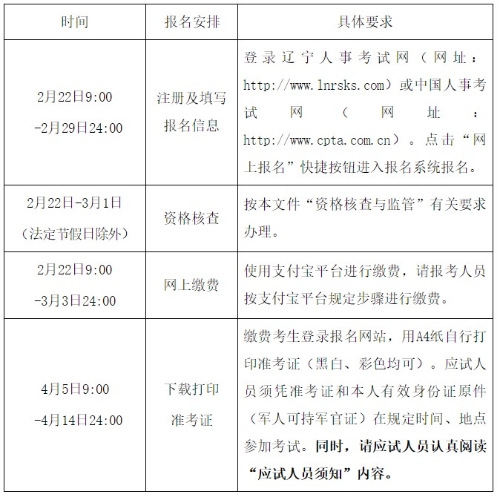 | 时间 | 报名安排 | 具体要求 |
|---|---|---|
| 2月22日9:00 -2月29日24:00 | 注册及填写报名信息 | 登录辽宁人事考试网（网址：http://www.lnrsks.com）或中国人事考试网（网址：http://www.cpta.com.cn）。点击“网上报名”快捷按钮进入报名系统报名。 |
| 2月22日-3月1日（法定节假日除外） | 资格核查 | 按本文件“资格核查与监管”有关要求办理。 |
| 2月22日9:00 -3月3日24:00 | 网上缴费 | 使用支付宝平台进行缴费，请报考人员按支付宝平台规定步骤进行缴费。 |
| 4月5日9:00 -4月14日24:00 | 下载打印准考证 | 缴费考生登录报名网站，用A4纸自行打印准考证（黑白、彩色均可）。应试人员须凭准考证和本人有效身份证原件（军人可持军官证）在规定时间、地点参加考试。同时，请应试人员认真阅读“应试人员须知”内容。 |